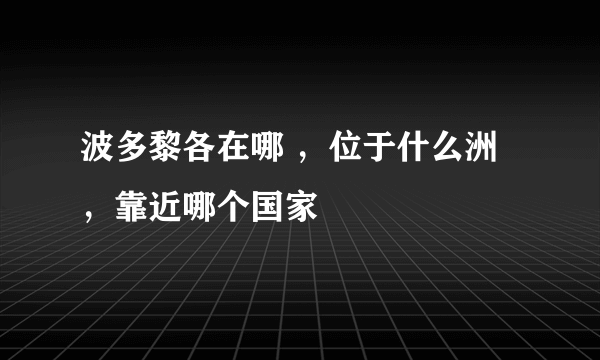 波多黎各在哪 ，位于什么洲，靠近哪个国家